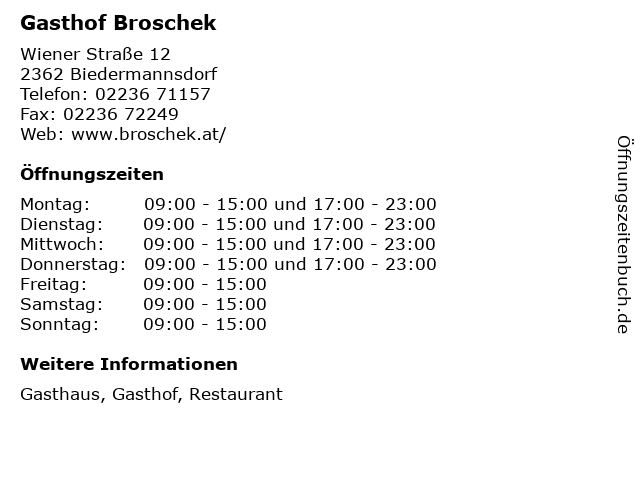 Gasthof Broschek

Wiener Straße 12
2362 Biedermannsdorf
Telefon: 02236 71157
Fax: 02236 72249
Web: www.broschek.at/

Öffnungszeiten

Montag: 09:00 - 15:00 und 17:00 - 23:00
Dienstag: 09:00 - 15:00 und 17:00 - 23:00
Mittwoch: 09:00 - 15:00 und 17:00 - 23:00
Donnerstag: 09:00 - 15:00 und 17:00 - 23:00
Freitag: 09:00 - 15:00
Samstag: 09:00 - 15:00
Sonntag: 09:00 - 15:00

Weitere Informationen

Gasthaus, Gasthof, Restaurant

Öffnungszeitenbuch.de